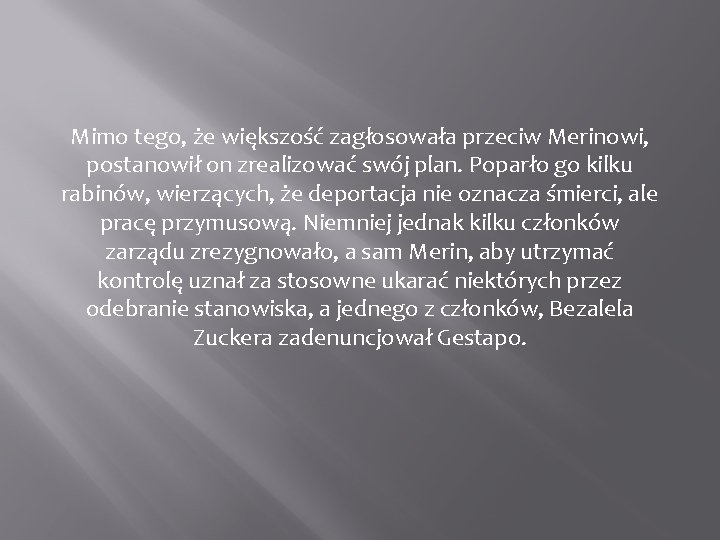 Mimo tego, że większość zagłosowała przeciw Merinowi, postanowił on zrealizować swój plan. Poparło go kilku rabinów, wierzących, że deportacja nie oznacza śmierci, ale pracę przymusową. Niemniej jednak kilku członków zarządu zrezygnowało, a sam Merin, aby utrzymać kontrolę uznał za stosowne ukarać niektórych przez odebranie stanowiska, a jednego z członków, Bezalela Zuckera zadenuncjował Gestapo.